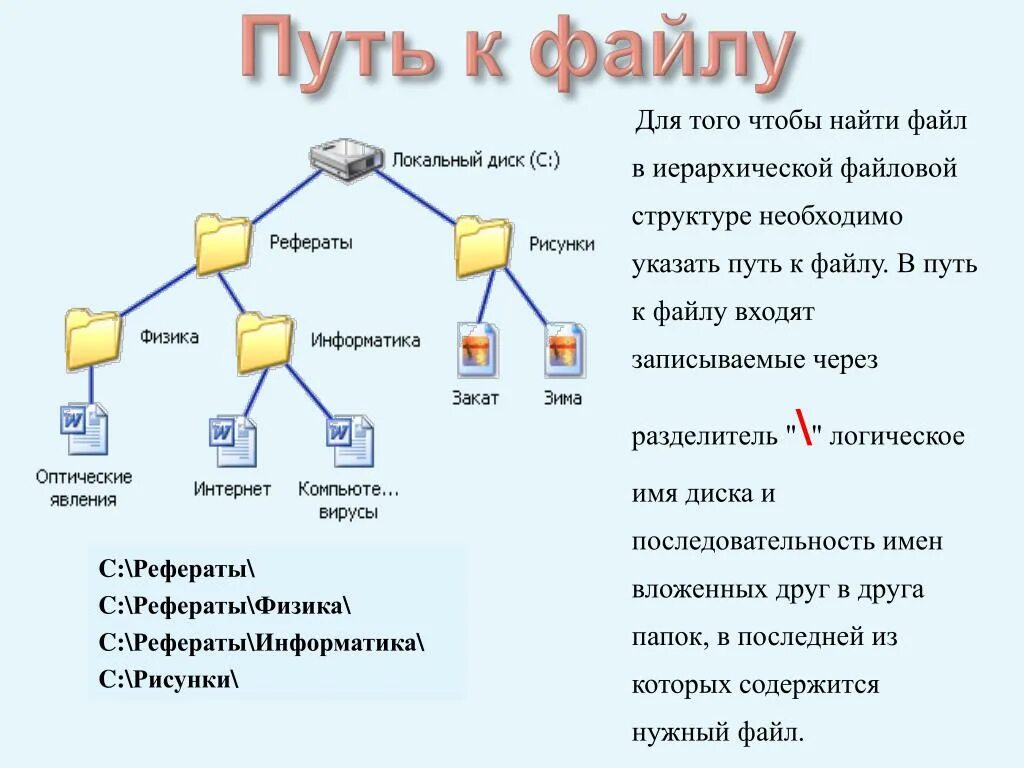 Путь к файлу

Локальный диск (C:)

Рефераты

Рисунки

Физика

Информатика

Закат

Зима

Оптические явления

Интернет

Компьюте... вирусы

C:\Рефераты\
C:\Рефераты\Физика\
C:\Рефераты\Информатика\
C:\Рисунки\

Для того чтобы найти файл в иерархической файловой структуре необходимо указать путь к файлу. В путь к файлу входят записываемые через разделитель "\" логическое имя диска и последовательность имен вложенных друг в друга папок, в последней из которых содержится нужный файл.